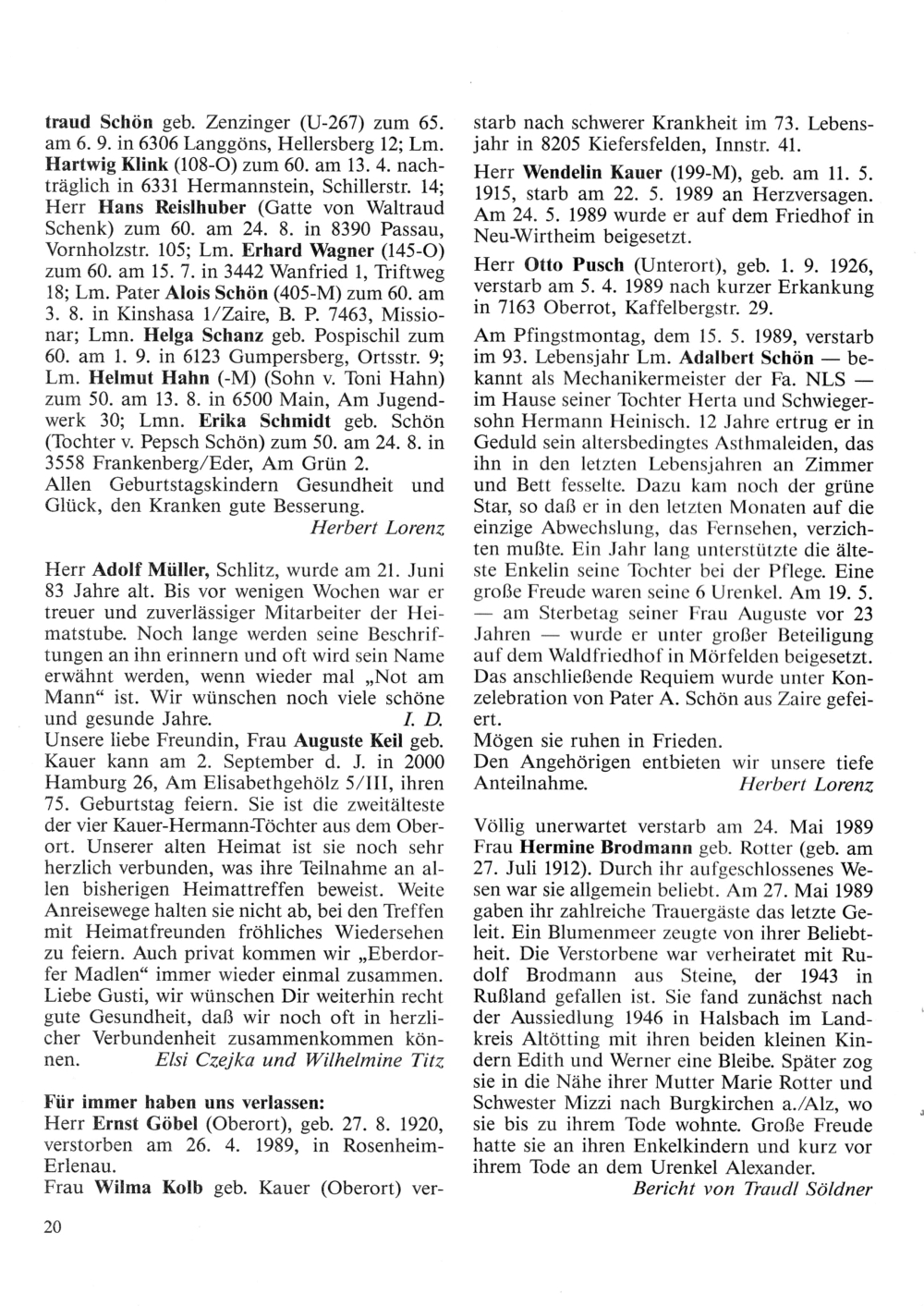 traud Schön geb. Zenzinger (U-267) zum 65. am 6. 9. in 6306 Langgöns, Hellersberg 12; Lm. Hartwig Klink (108-O) zum 60. am 13. 4. nachträglich in 6331 Hermannstein, Schillerstr. 14; Herr Hans Reislhuber (Gatte von Waltraud Schenk) zum 60. am 24. 8. in 8390 Passau, Vornholzstr. 105; Lm. Erhard Wagner (145-O) zum 60. am 15. 7. in 3442 Wanfried 1, Triftweg 18; Lm. Pater Alois Schön (405-M) zum 60. am 3. 8. in Kinshasa 1/Zaire, B. P. 7463, Missionar; Lmn. Helga Schanz geb. Pospischil zum 60. am 1. 9. in 6123 Gumpersberg, Ortsstr. 9; Lm. Helmut Hahn (-M) (Sohn v. Toni Hahn) zum 50. am 13. 8. in 6500 Main, Am Jugendwerk 30; Lmn. Erika Schmidt geb. Schön (Tochter v. Pepsch Schön) zum 50. am 24. 8. in 3558 Frankenberg/Eder, Am Grün 2.
Allen Geburtstagskindern Gesundheit und Glück, den Kranken gute Besserung.
Herbert Lorenz

Herr Adolf Müller, Schlitz, wurde am 21. Juni 83 Jahre alt. Bis vor wenigen Wochen war er treuer und zuverlässiger Mitarbeiter der Heimatstube. Noch lange werden seine Beschriftungen an ihn erinnern und oft wird sein Name erwähnt werden, wenn wieder mal „Not am Mann“ ist. Wir wünschen noch viele schöne und gesunde Jahre. I. D.
Unsere liebe Freundin, Frau Auguste Keil geb. Kauer kann am 2. September d. J. in 2000 Hamburg 26, Am Elisabethgehölz 5/III, ihren 75. Geburtstag feiern. Sie ist die zweitälteste der vier Kauer-Hermann-Töchter aus dem Oberort. Unserer alten Heimat ist sie noch sehr herzlich verbunden, was ihre Teilnahme an allen bisherigen Heimattreffen beweist. Weite Anreisewege halten sie nicht ab, bei den Treffen mit Heimatfreunden fröhliches Wiedersehen zu feiern. Auch privat kommen wir „Eberdorfer Madlen“ immer wieder einmal zusammen. Liebe Gusti, wir wünschen Dir weiterhin recht gute Gesundheit, daß wir noch oft in herzlicher Verbundenheit zusammenkommen können. Elsi Czejka und Wilhelmine Titz

Für immer haben uns verlassen:
Herr Ernst Göbel (Oberort), geb. 27. 8. 1920, verstorben am 26. 4. 1989, in Rosenheim-Erlenau.
Frau Wilma Kolb geb. Kauer (Oberort) verstarb nach schwerer Krankheit im 73. Lebensjahr in 8205 Kiefersfelden, Innstr. 41.
Herr Wendelin Kauer (199-M), geb. am 11. 5. 1915, starb am 22. 5. 1989 an Herzversagen. Am 24. 5. 1989 wurde er auf dem Friedhof in Neu-Wirtheim beigesetzt.
Herr Otto Pusch (Unterort), geb. 1. 9. 1926, verstarb am 5. 4. 1989 nach kurzer Erkankung in 7163 Oberrot, Kaffelbergstr. 29.
Am Pfingstmontag, dem 15. 5. 1989, verstarb im 93. Lebensjahr Lm. Adalbert Schön — bekannt als Mechanikermeister der Fa. NLS — im Hause seiner Tochter Herta und Schwiegersohn Hermann Heinisch. 12 Jahre ertrug er in Geduld sein altersbedingtes Asthmaleiden, das ihn in den letzten Lebensjahren an Zimmer und Bett fesselte. Dazu kam noch der grüne Star, so daß er in den letzten Monaten auf die einzige Abwechslung, das Fernsehen, verzichten mußte. Ein Jahr lang unterstützte die älteste Enkelin seine Tochter bei der Pflege. Eine große Freude waren seine 6 Urenkel. Am 19. 5. — am Sterbetag seiner Frau Auguste vor 23 Jahren — wurde er unter großer Beteiligung auf dem Waldfriedhof in Mörfelden beigesetzt. Das anschließende Requiem wurde unter Konzelebration von Pater A. Schön aus Zaire gefeiert.
Mögen sie ruhen in Frieden.
Den Angehörigen entbieten wir unsere tiefe Anteilnahme. Herbert Lorenz

Völlig unerwartet verstarb am 24. Mai 1989 Frau Hermine Brodmann geb. Rotter (geb. am 27. Juli 1912). Durch ihr aufgeschlossenes Wesen war sie allgemein beliebt. Am 27. Mai 1989 gaben ihr zahlreiche Trauergäste das letzte Geleit. Ein Blumenmeer zeugte von ihrer Beliebtheit. Die Verstorbene war verheiratet mit Rudolf Brodmann aus Steine, der 1943 in Rußland gefallen ist. Sie fand zunächst nach der Aussiedlung 1946 in Halsbach im Landkreis Altötting mit ihren beiden kleinen Kindern Edith und Werner eine Bleibe. Später zog sie in die Nähe ihrer Mutter Marie Rotter und Schwester Mizzi nach Burgkirchen a./Alz, wo sie bis zu ihrem Tode wohnte. Große Freude hatte sie an ihren Enkelkindern und kurz vor ihrem Tode an dem Urenkel Alexander.
Bericht von Traudl Söldner

20